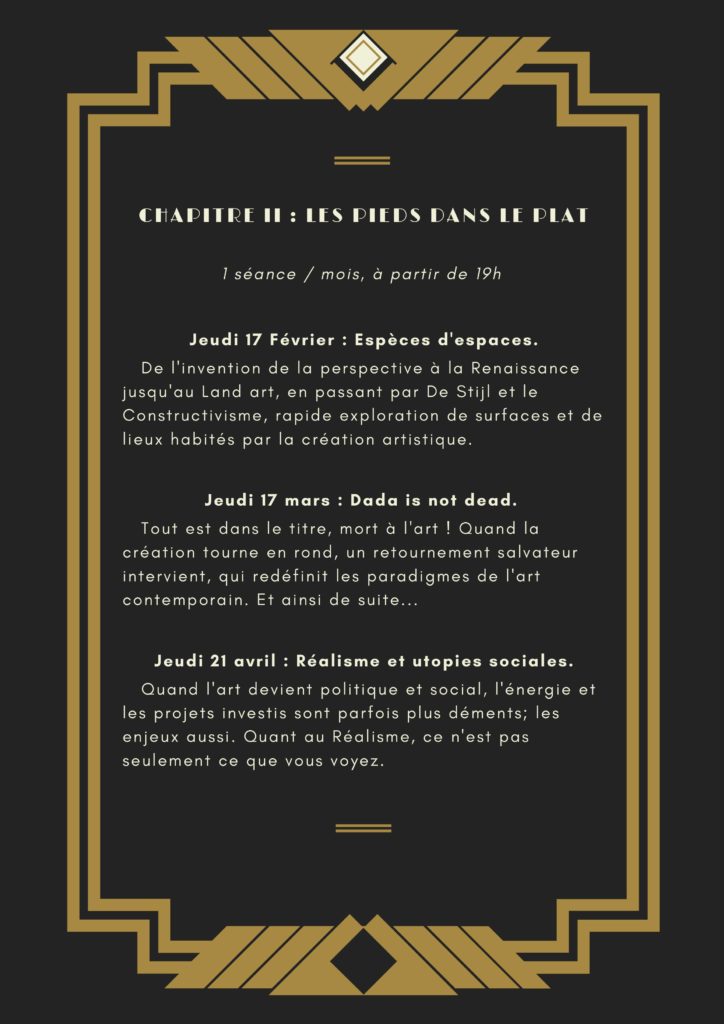 CHAPITRE II : LES PIEDS DANS LE PLAT

1 séance / mois, à partir de 19h

Jeudi 17 Février : Espèces d'espaces.
De l'invention de la perspective à la Renaissance jusqu'au Land art, en passant par De Stijl et le Constructivisme, rapide exploration de surfaces et de lieux habités par la création artistique.

Jeudi 17 mars : Dada is not dead.
Tout est dans le titre, mort à l'art ! Quand la création tourne en rond, un retournement salvateur intervient, qui redéfinit les paradigmes de l'art contemporain. Et ainsi de suite...

Jeudi 21 avril : Réalisme et utopies sociales.
Quand l'art devient politique et social, l'énergie et les projets investis sont parfois plus déments; les enjeux aussi. Quant au Réalisme, ce n'est pas seulement ce que vous voyez.